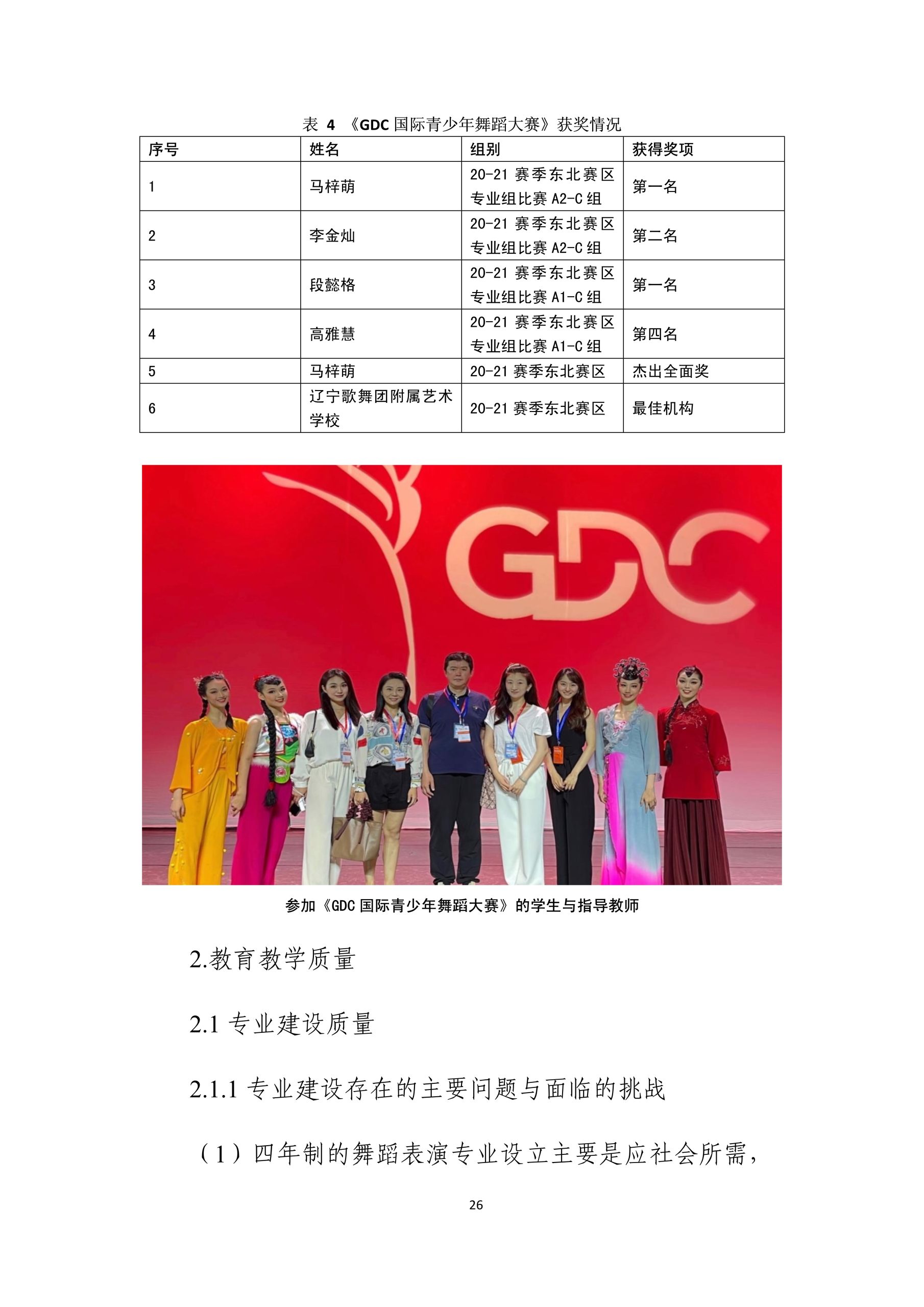 表 4 《GDC 国际青少年舞蹈大赛》获奖情况

| 序号 | 姓名 | 组别 | 获得奖项 |
|---|---|---|---|
| 1 | 马梓萌 | 20-21 赛季东北赛区专业组比赛 A2-C 组 | 第一名 |
| 2 | 李金灿 | 20-21 赛季东北赛区专业组比赛 A2-C 组 | 第二名 |
| 3 | 段懿格 | 20-21 赛季东北赛区专业组比赛 A1-C 组 | 第一名 |
| 4 | 高雅慧 | 20-21 赛季东北赛区专业组比赛 A1-C 组 | 第四名 |
| 5 | 马梓萌 | 20-21 赛季东北赛区 | 杰出全面奖 |
| 6 | 辽宁歌舞团附属艺术学校 | 20-21 赛季东北赛区 | 最佳机构 |

GDC

参加《GDC 国际青少年舞蹈大赛》的学生与指导教师

2.教育教学质量

2.1 专业建设质量

2.1.1 专业建设存在的主要问题与面临的挑战

（1）四年制的舞蹈表演专业设立主要是应社会所需，

26